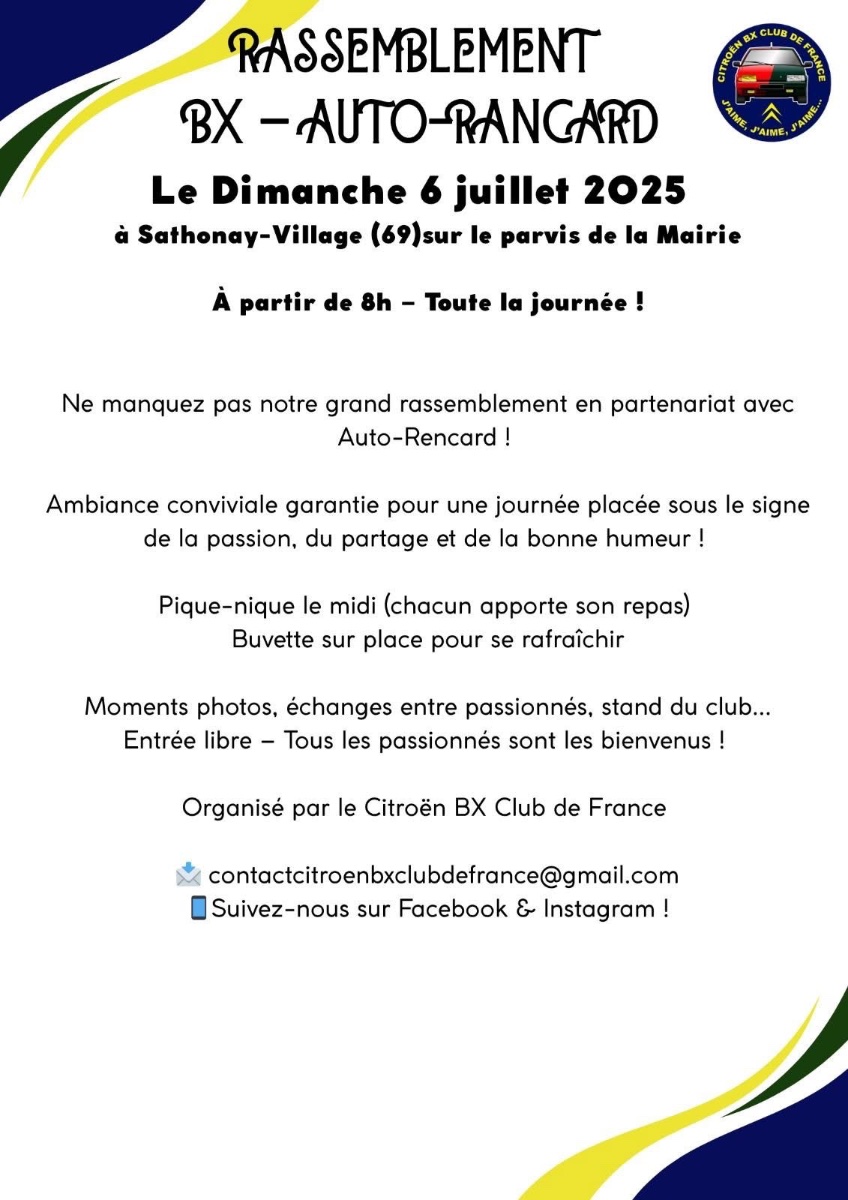 RASSEMBLEMENT
BX – AUTO-RANCARD

CITROËN BX CLUB DE FRANCE
J'AIME, J'AIME, J'AIME...

Le Dimanche 6 juillet 2025
à Sathonay-Village (69)sur le parvis de la Mairie

À partir de 8h – Toute la journée !

Ne manquez pas notre grand rassemblement en partenariat avec Auto-Rencard !

Ambiance conviviale garantie pour une journée placée sous le signe de la passion, du partage et de la bonne humeur !

Pique-nique le midi (chacun apporte son repas)
Buvette sur place pour se rafraîchir

Moments photos, échanges entre passionnés, stand du club...
Entrée libre – Tous les passionnés sont les bienvenus !

Organisé par le Citroën BX Club de France

contactcitroenbxclubdefrance@gmail.com
Suivez-nous sur Facebook & Instagram !